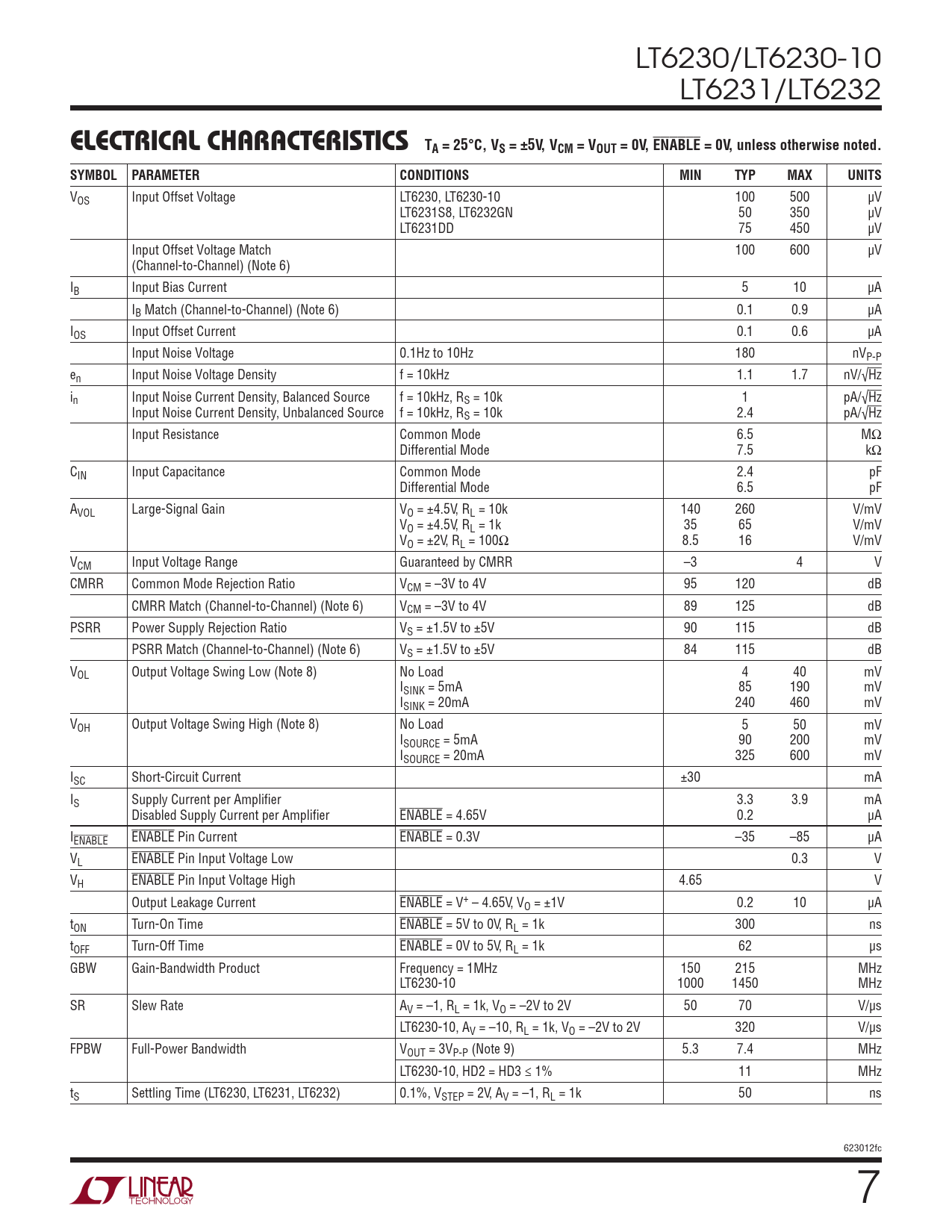 LT6230/LT6230-10
LT6231/LT6232

ELECTRICAL CHARACTERISTICS $T_A = 25°C$, $V_S = ±5V$, $V_{CM} = V_{OUT} = 0V$, $\overline{ENABLE} = 0V$, unless otherwise noted.

| SYMBOL | PARAMETER | CONDITIONS | MIN | TYP | MAX | UNITS |
|---|---|---|---|---|---|---|
| $V_{OS}$ | Input Offset Voltage | LT6230, LT6230-10<br>LT6231S8, LT6232GN<br>LT6231DD | | 100<br>50<br>75 | 500<br>350<br>450 | μV<br>μV<br>μV |
| | Input Offset Voltage Match (Channel-to-Channel) (Note 6) | | | 100 | 600 | μV |
| $I_B$ | Input Bias Current | | | 5 | 10 | μA |
| | $I_B$ Match (Channel-to-Channel) (Note 6) | | | 0.1 | 0.9 | μA |
| $I_{OS}$ | Input Offset Current | | | 0.1 | 0.6 | μA |
| | Input Noise Voltage | 0.1Hz to 10Hz | | 180 | | $nV_{P-P}$ |
| $e_n$ | Input Noise Voltage Density | f = 10kHz | | 1.1 | 1.7 | $nV/\sqrt{Hz}$ |
| $i_n$ | Input Noise Current Density, Balanced Source<br>Input Noise Current Density, Unbalanced Source | f = 10kHz, $R_S$ = 10k<br>f = 10kHz, $R_S$ = 10k | | 1<br>2.4 | | $pA/\sqrt{Hz}$<br>$pA/\sqrt{Hz}$ |
| | Input Resistance | Common Mode<br>Differential Mode | | 6.5<br>7.5 | | MΩ<br>kΩ |
| $C_{IN}$ | Input Capacitance | Common Mode<br>Differential Mode | | 2.4<br>6.5 | | pF<br>pF |
| $A_{VOL}$ | Large-Signal Gain | $V_O$ = ±4.5V, $R_L$ = 10k<br>$V_O$ = ±4.5V, $R_L$ = 1k<br>$V_O$ = ±2V, $R_L$ = 100Ω | 140<br>35<br>8.5 | 260<br>65<br>16 | | V/mV<br>V/mV<br>V/mV |
| $V_{CM}$ | Input Voltage Range | Guaranteed by CMRR | –3 | | 4 | V |
| CMRR | Common Mode Rejection Ratio | $V_{CM}$ = –3V to 4V | 95 | 120 | | dB |
| | CMRR Match (Channel-to-Channel) (Note 6) | $V_{CM}$ = –3V to 4V | 89 | 125 | | dB |
| PSRR | Power Supply Rejection Ratio | $V_S$ = ±1.5V to ±5V | 90 | 115 | | dB |
| | PSRR Match (Channel-to-Channel) (Note 6) | $V_S$ = ±1.5V to ±5V | 84 | 115 | | dB |
| $V_{OL}$ | Output Voltage Swing Low (Note 8) | No Load<br>$I_{SINK}$ = 5mA<br>$I_{SINK}$ = 20mA | | 4<br>85<br>240 | 40<br>190<br>460 | mV<br>mV<br>mV |
| $V_{OH}$ | Output Voltage Swing High (Note 8) | No Load<br>$I_{SOURCE}$ = 5mA<br>$I_{SOURCE}$ = 20mA | | 5<br>90<br>325 | 50<br>200<br>600 | mV<br>mV<br>mV |
| $I_{SC}$ | Short-Circuit Current | | ±30 | | | mA |
| $I_S$ | Supply Current per Amplifier<br>Disabled Supply Current per Amplifier | <br>$\overline{ENABLE}$ = 4.65V | | 3.3<br>0.2 | 3.9 | mA<br>μA |
| $I_{\overline{ENABLE}}$ | $\overline{ENABLE}$ Pin Current | $\overline{ENABLE}$ = 0.3V | | –35 | –85 | μA |
| $V_L$ | $\overline{ENABLE}$ Pin Input Voltage Low | | | | 0.3 | V |
| $V_H$ | $\overline{ENABLE}$ Pin Input Voltage High | | 4.65 | | | V |
| | Output Leakage Current | $\overline{ENABLE}$ = $V^+$ – 4.65V, $V_O$ = ±1V | | 0.2 | 10 | μA |
| $t_{ON}$ | Turn-On Time | $\overline{ENABLE}$ = 5V to 0V, $R_L$ = 1k | | 300 | | ns |
| $t_{OFF}$ | Turn-Off Time | $\overline{ENABLE}$ = 0V to 5V, $R_L$ = 1k | | 62 | | μs |
| GBW | Gain-Bandwidth Product | Frequency = 1MHz<br>LT6230-10 | 150<br>1000 | 215<br>1450 | | MHz<br>MHz |
| SR | Slew Rate | $A_V$ = –1, $R_L$ = 1k, $V_O$ = –2V to 2V | 50 | 70 | | V/μs |
| | | LT6230-10, $A_V$ = –10, $R_L$ = 1k, $V_O$ = –2V to 2V | | 320 | | V/μs |
| FPBW | Full-Power Bandwidth | $V_{OUT}$ = $3V_{P-P}$ (Note 9) | 5.3 | 7.4 | | MHz |
| | | LT6230-10, HD2 = HD3 ≤ 1% | | 11 | | MHz |
| $t_S$ | Settling Time (LT6230, LT6231, LT6232) | 0.1%, $V_{STEP}$ = 2V, $A_V$ = –1, $R_L$ = 1k | | 50 | | ns |

623012fc

LINEAR TECHNOLOGY

7